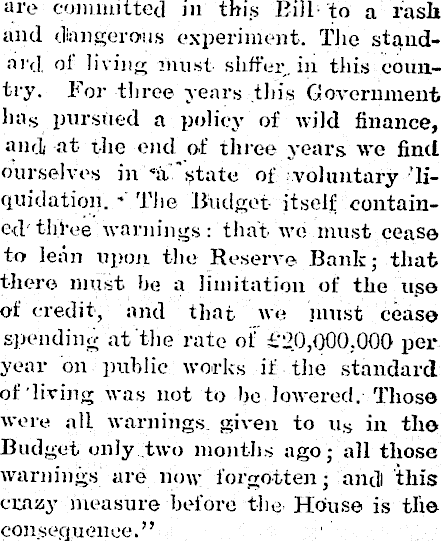 are committed in this Bill to a rash and dangerous experiment. The standard of living must suffer in this country. For three years this Government has pursued a policy of wild finance, and at the end of three years we find ourselves in a state of voluntary liquidation. The Budget itself contained three warnings: that we must cease to lean upon the Reserve Bank; that there must be a limitation of the use of credit, and that we must cease spending at the rate of £20,000,000 per year on public works if the standard of living was not to be lowered. Those were all warnings given to us in the Budget only two months ago; all those warnings are now forgotten; and this crazy measure before the House is the consequence."